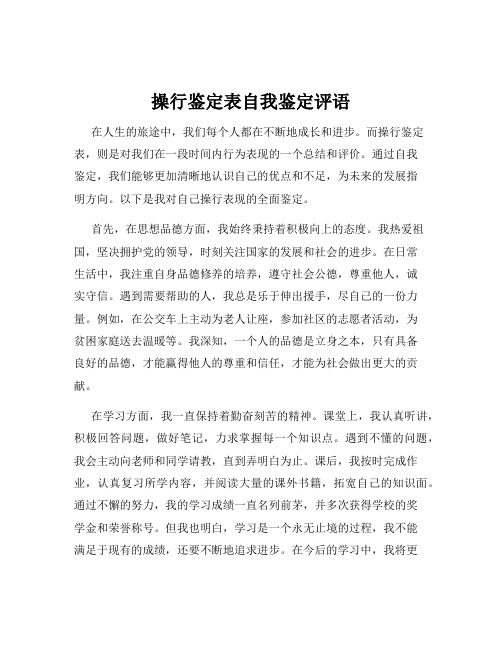 操行鉴定表自我鉴定评语

在人生的旅途中，我们每个人都在不断地成长和进步。而操行鉴定表，则是对我们在一段时间内行为表现的一个总结和评价。通过自我鉴定，我们能够更加清晰地认识自己的优点和不足，为未来的发展指明方向。以下是我对自己操行表现的全面鉴定。

首先，在思想品德方面，我始终秉持着积极向上的态度。我热爱祖国，坚决拥护党的领导，时刻关注国家的发展和社会的进步。在日常生活中，我注重自身品德修养的培养，遵守社会公德，尊重他人，诚实守信。遇到需要帮助的人，我总是乐于伸出援手，尽自己的一份力量。例如，在公交车上主动为老人让座，参加社区的志愿者活动，为贫困家庭送去温暖等。我深知，一个人的品德是立身之本，只有具备良好的品德，才能赢得他人的尊重和信任，才能为社会做出更大的贡献。

在学习方面，我一直保持着勤奋刻苦的精神。课堂上，我认真听讲，积极回答问题，做好笔记，力求掌握每一个知识点。遇到不懂的问题，我会主动向老师和同学请教，直到弄明白为止。课后，我按时完成作业，认真复习所学内容，并阅读大量的课外书籍，拓宽自己的知识面。通过不懈的努力，我的学习成绩一直名列前茅，并多次获得学校的奖学金和荣誉称号。但我也明白，学习是一个永无止境的过程，我不能满足于现有的成绩，还要不断地追求进步。在今后的学习中，我将更